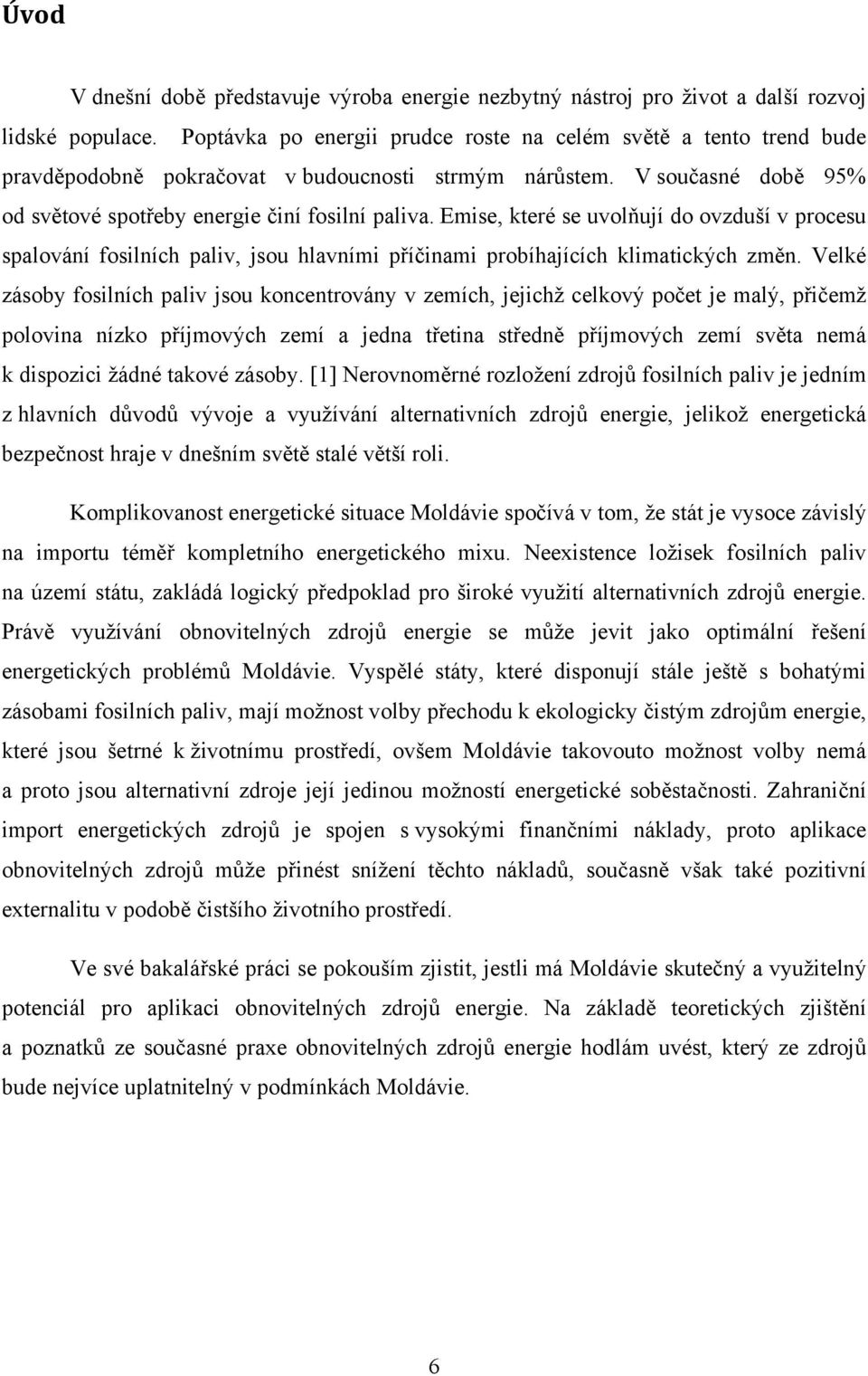 Úvod

V dnešní době představuje výroba energie nezbytný nástroj pro život a další rozvoj lidské populace. Poptávka po energii prudce roste na celém světě a tento trend bude pravděpodobně pokračovat v budoucnosti strmým nárůstem. V současné době 95% od světové spotřeby energie činí fosilní paliva. Emise, které se uvolňují do ovzduší v procesu spalování fosilních paliv, jsou hlavními příčinami probíhajících klimatických změn. Velké zásoby fosilních paliv jsou koncentrovány v zemích, jejichž celkový počet je malý, přičemž polovina nízko příjmových zemí a jedna třetina středně příjmových zemí světa nemá k dispozici žádné takové zásoby. [1] Nerovnoměrné rozložení zdrojů fosilních paliv je jedním z hlavních důvodů vývoje a využívání alternativních zdrojů energie, jelikož energetická bezpečnost hraje v dnešním světě stalé větší roli.

Komplikovanost energetické situace Moldávie spočívá v tom, že stát je vysoce závislý na importu téměř kompletního energetického mixu. Neexistence ložisek fosilních paliv na území státu, zakládá logický předpoklad pro široké využití alternativních zdrojů energie. Právě využívání obnovitelných zdrojů energie se může jevit jako optimální řešení energetických problémů Moldávie. Vyspělé státy, které disponují stále ještě s bohatými zásobami fosilních paliv, mají možnost volby přechodu k ekologicky čistým zdrojům energie, které jsou šetrné k životnímu prostředí, ovšem Moldávie takovouto možnost volby nemá a proto jsou alternativní zdroje její jedinou možností energetické soběstačnosti. Zahraniční import energetických zdrojů je spojen s vysokými finančními náklady, proto aplikace obnovitelných zdrojů může přinést snížení těchto nákladů, současně však také pozitivní externalitu v podobě čistšího životního prostředí.

Ve své bakalářské práci se pokouším zjistit, jestli má Moldávie skutečný a využitelný potenciál pro aplikaci obnovitelných zdrojů energie. Na základě teoretických zjištění a poznatků ze současné praxe obnovitelných zdrojů energie hodlám uvést, který ze zdrojů bude nejvíce uplatnitelný v podmínkách Moldávie.

6